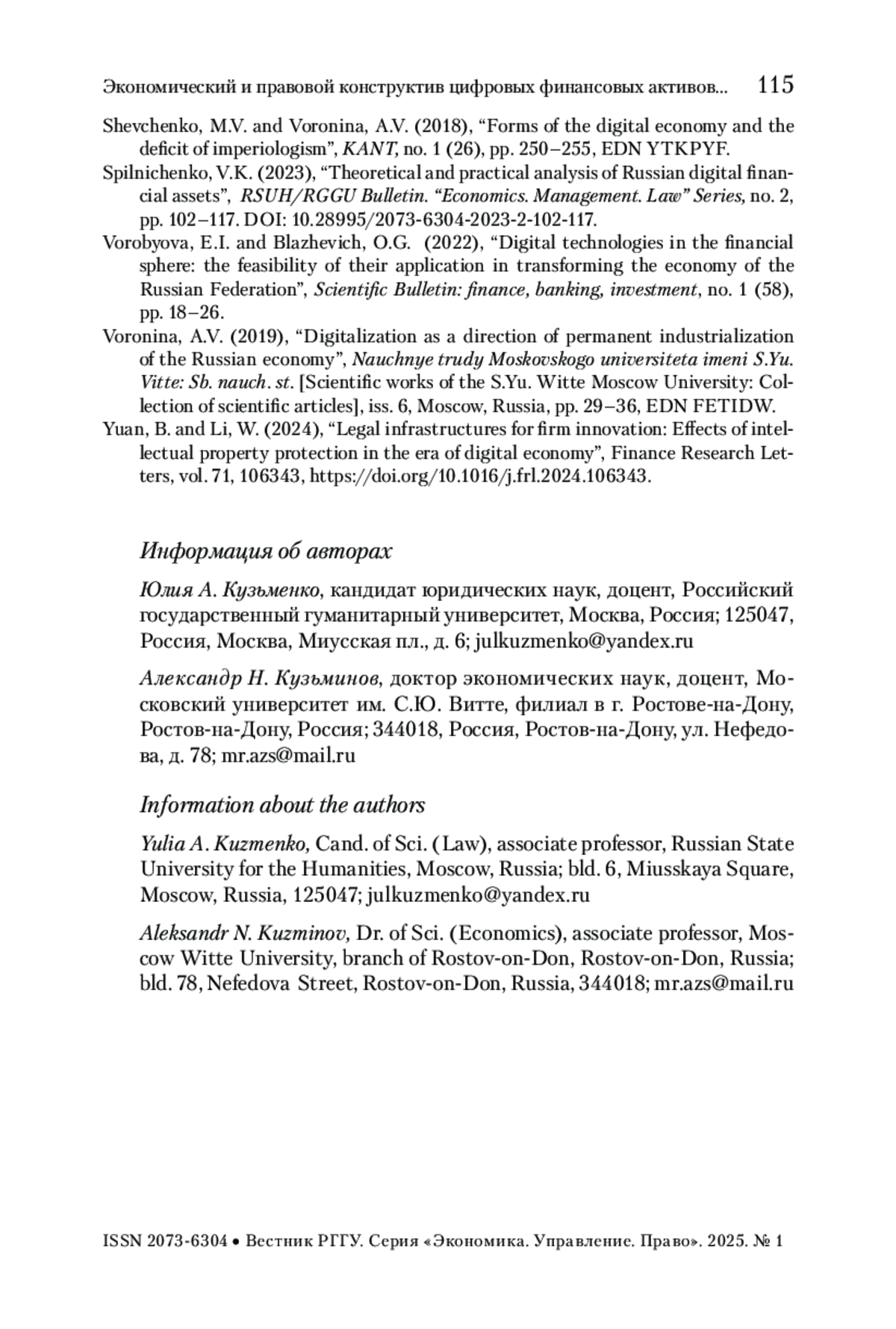 Экономический и правовой конструктив цифровых финансовых активов... 115

Shevchenko, M.V. and Voronina, A.V. (2018), “Forms of the digital economy and the deficit of imperiologism”, KANT, no. 1 (26), pp. 250–255, EDN YTKPYF.

Spilnichenko, V.K. (2023), “Theoretical and practical analysis of Russian digital financial assets”, RSUH/RGGU Bulletin. “Economics. Management. Law” Series, no. 2, pp. 102–117. DOI: 10.28995/2073-6304-2023-2-102-117.

Vorobyova, E.I. and Blazhevich, O.G. (2022), “Digital technologies in the financial sphere: the feasibility of their application in transforming the economy of the Russian Federation”, Scientific Bulletin: finance, banking, investment, no. 1 (58), pp. 18–26.

Voronina, A.V. (2019), “Digitalization as a direction of permanent industrialization of the Russian economy”, Nauchnye trudy Moskovskogo universiteta imeni S.Yu. Vitte: Sb. nauch. st. [Scientific works of the S.Yu. Witte Moscow University: Collection of scientific articles], iss. 6, Moscow, Russia, pp. 29–36, EDN FETIDW.

Yuan, B. and Li, W. (2024), “Legal infrastructures for firm innovation: Effects of intellectual property protection in the era of digital economy”, Finance Research Letters, vol. 71, 106343, https://doi.org/10.1016/j.frl.2024.106343.

Информация об авторах

Юлия А. Кузьменко, кандидат юридических наук, доцент, Российский государственный гуманитарный университет, Москва, Россия; 125047, Россия, Москва, Миусская пл., д. 6; julkuzmenko@yandex.ru

Александр Н. Кузьминов, доктор экономических наук, доцент, Московский университет им. С.Ю. Витте, филиал в г. Ростове-на-Дону, Ростов-на-Дону, Россия; 344018, Россия, Ростов-на-Дону, ул. Нефедова, д. 78; mr.azs@mail.ru

Information about the authors

Yulia A. Kuzmenko, Cand. of Sci. (Law), associate professor, Russian State University for the Humanities, Moscow, Russia; bld. 6, Miusskaya Square, Moscow, Russia, 125047; julkuzmenko@yandex.ru

Aleksandr N. Kuzminov, Dr. of Sci. (Economics), associate professor, Moscow Witte University, branch of Rostov-on-Don, Rostov-on-Don, Russia; bld. 78, Nefedova Street, Rostov-on-Don, Russia, 344018; mr.azs@mail.ru

ISSN 2073-6304 • Вестник РГГУ. Серия «Экономика. Управление. Право». 2025. № 1